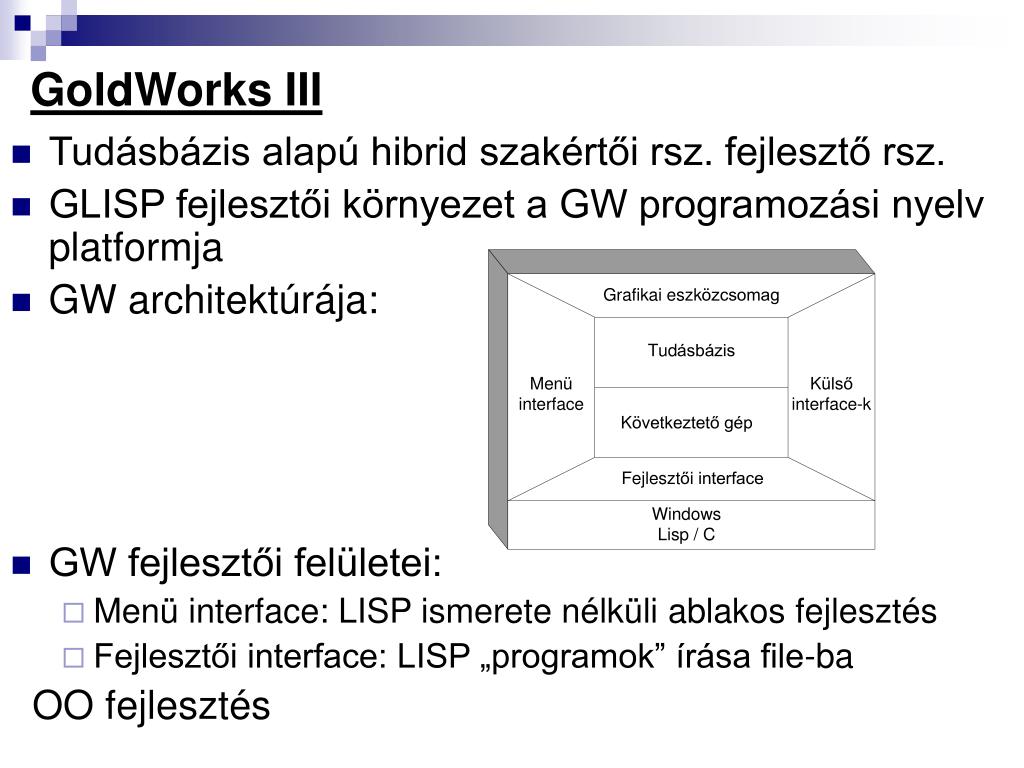 GoldWorks III

Tudásbázis alapú hibrid szakértői rsz. fejlesztő rsz.

GLISP fejlesztői környezet a GW programozási nyelv platformja

GW architektúrája:

Grafikai eszközcsomag

Menü interface

Tudásbázis

Következtető gép

Külső interface-k

Fejlesztői interface

Windows
Lisp / C

GW fejlesztői felületei:

Menü interface: LISP ismerete nélküli ablakos fejlesztés

Fejlesztői interface: LISP „programok” írása file-ba

OO fejlesztés